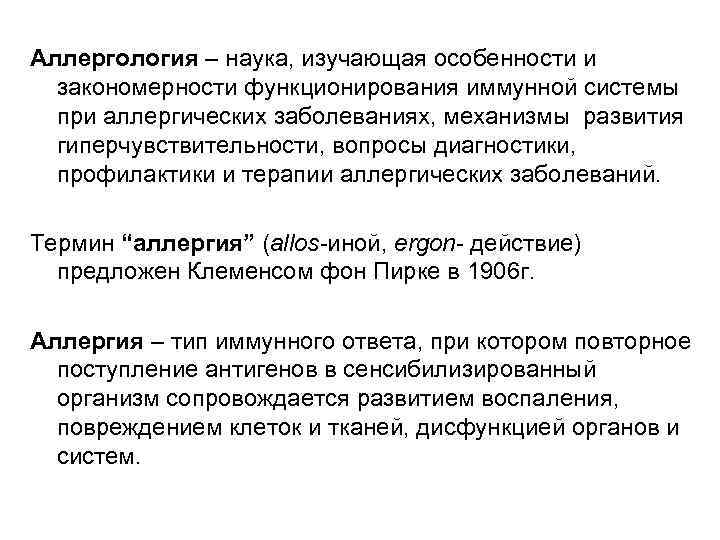 Аллергология – наука, изучающая особенности и закономерности функционирования иммунной системы при аллергических заболеваниях, механизмы развития гиперчувствительности, вопросы диагностики, профилактики и терапии аллергических заболеваний.

Термин “аллергия” (allos-иной, ergon- действие) предложен Клеменсом фон Пирке в 1906г.

Аллергия – тип иммунного ответа, при котором повторное поступление антигенов в сенсибилизированный организм сопровождается развитием воспаления, повреждением клеток и тканей, дисфункцией органов и систем.